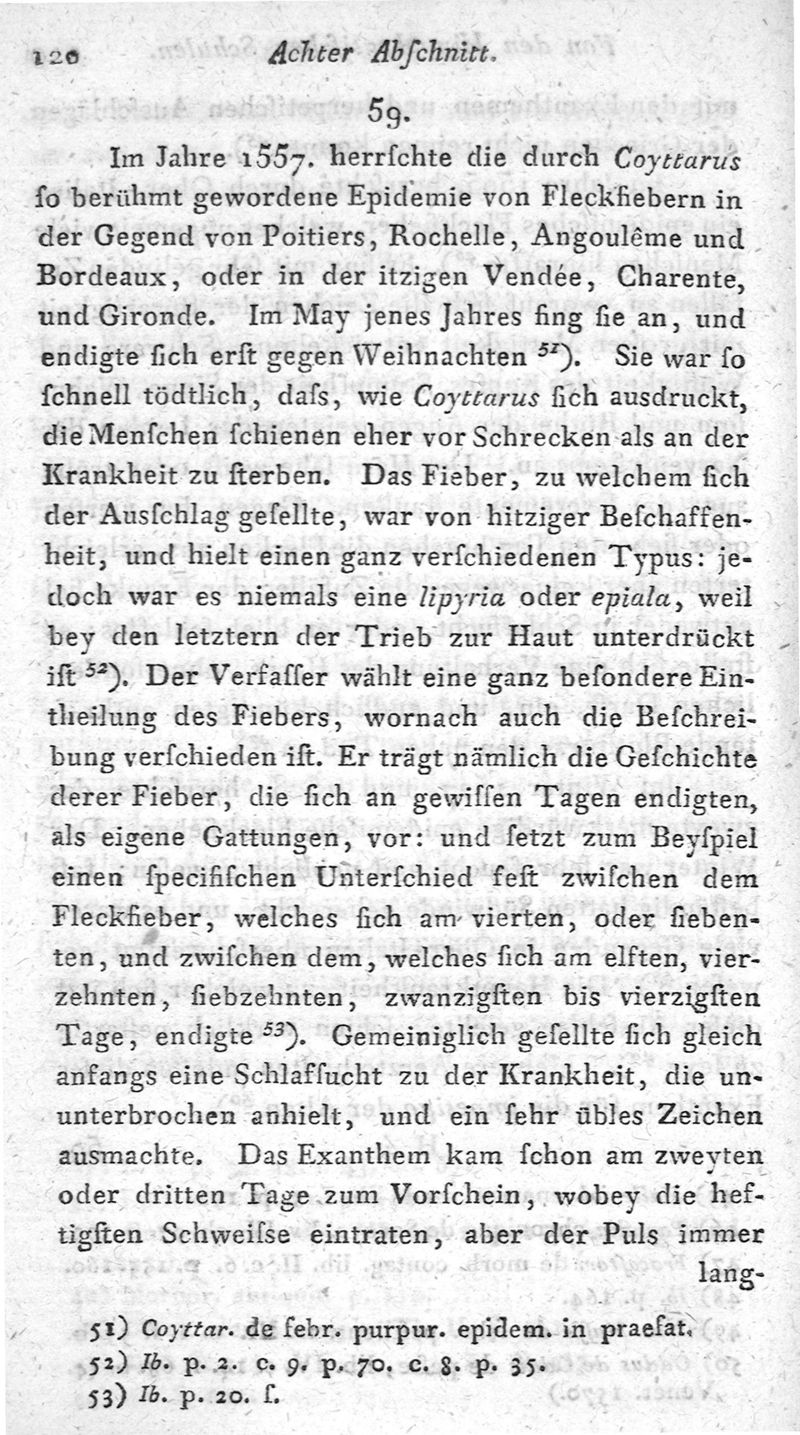 120 Achter Abſchnitt.

59.

Im Jahre 1557. herrſchte die durch Coyttarus ſo berühmt gewordene Epidemie von Fleckfiebern in der Gegend von Poitiers, Rochelle, Angoulême und Bordeaux, oder in der itzigen Vendée, Charente, und Gironde. Im May jenes Jahres fing ſie an, und endigte ſich erſt gegen Weihnachten $^{51}$). Sie war ſo ſchnell tödtlich, daſs, wie Coyttarus ſich ausdruckt, die Menſchen ſchienen eher vor Schrecken als an der Krankheit zu ſterben. Das Fieber, zu welchem ſich der Ausſchlag geſellte, war von hitziger Beſchaffenheit, und hielt einen ganz verſchiedenen Typus: jedoch war es niemals eine lipyria oder epiala, weil bey den letztern der Trieb zur Haut unterdrückt iſt $^{52}$). Der Verfaſſer wählt eine ganz beſondere Eintheilung des Fiebers, wornach auch die Beſchreibung verſchieden iſt. Er trägt nämlich die Geſchichte derer Fieber, die ſich an gewiſſen Tagen endigten, als eigene Gattungen, vor: und ſetzt zum Beyſpiel einen ſpecifiſchen Unterſchied feſt zwiſchen dem Fleckfieber, welches ſich am vierten, oder ſiebenten, und zwiſchen dem, welches ſich am elften, vierzehnten, ſiebzehnten, zwanzigſten bis vierzigſten Tage, endigte $^{53}$). Gemeiniglich geſellte ſich gleich anfangs eine Schlafſucht zu der Krankheit, die ununterbrochen anhielt, und ein ſehr übles Zeichen ausmachte. Das Exanthem kam ſchon am zweyten oder dritten Tage zum Vorſchein, wobey die heftigſten Schweiſse eintraten, aber der Puls immer lang-

51) Coyttar. de febr. purpur. epidem. in praefat.
52) Ib. p. 2. c. 9. p. 70. c. 8. p. 35.
53) Ib. p. 20. ſ.